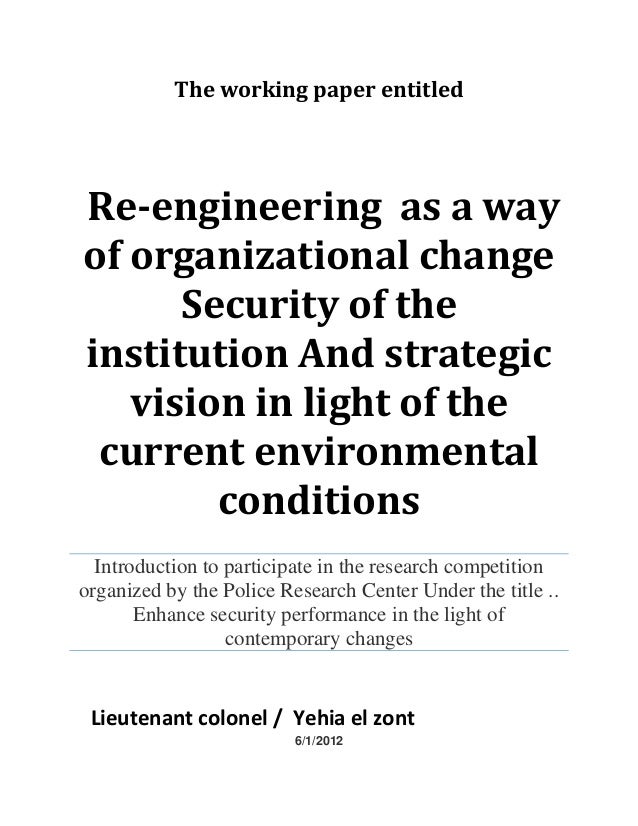 The working paper entitled

Re-engineering as a way of organizational change Security of the institution And strategic vision in light of the current environmental conditions

Introduction to participate in the research competition organized by the Police Research Center Under the title .. Enhance security performance in the light of contemporary changes

Lieutenant colonel / Yehia el zont
6/1/2012